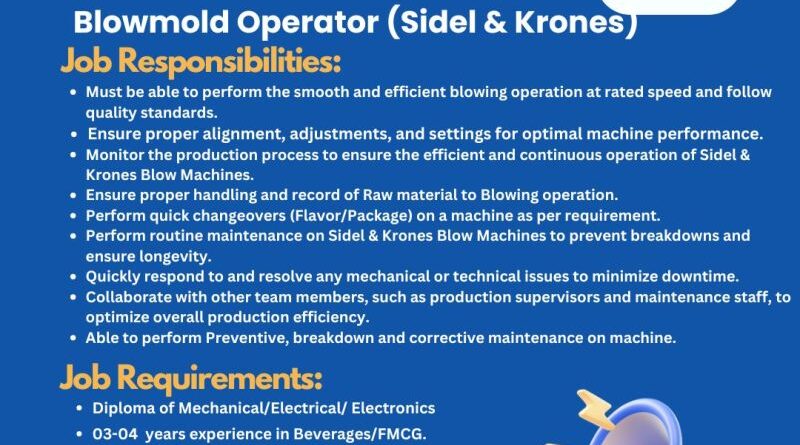 Blowmold Operator (Sidel & Krones)

Job Responsibilities:

• Must be able to perform the smooth and efficient blowing operation at rated speed and follow quality standards.
• Ensure proper alignment, adjustments, and settings for optimal machine performance.
• Monitor the production process to ensure the efficient and continuous operation of Sidel & Krones Blow Machines.
• Ensure proper handling and record of Raw material to Blowing operation.
• Perform quick changeovers (Flavor/Package) on a machine as per requirement.
• Perform routine maintenance on Sidel & Krones Blow Machines to prevent breakdowns and ensure longevity.
• Quickly respond to and resolve any mechanical or technical issues to minimize downtime.
• Collaborate with other team members, such as production supervisors and maintenance staff, to optimize overall production efficiency.
• Able to perform Preventive, breakdown and corrective maintenance on machine.

Job Requirements:

• Diploma of Mechanical/Electrical/ Electronics
• 03-04 years experience in Beverages/FMCG.